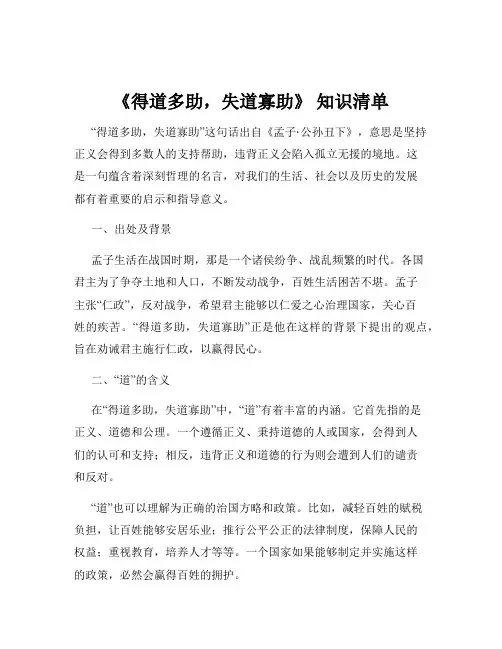 《得道多助，失道寡助》 知识清单

“得道多助，失道寡助”这句话出自《孟子·公孙丑下》，意思是坚持正义会得到多数人的支持帮助，违背正义会陷入孤立无援的境地。这是一句蕴含着深刻哲理的名言，对我们的生活、社会以及历史的发展都有着重要的启示和指导意义。

一、出处及背景

孟子生活在战国时期，那是一个诸侯纷争、战乱频繁的时代。各国君主为了争夺土地和人口，不断发动战争，百姓生活困苦不堪。孟子主张“仁政”，反对战争，希望君主能够以仁爱之心治理国家，关心百姓的疾苦。“得道多助，失道寡助”正是他在这样的背景下提出的观点，旨在劝诫君主施行仁政，以赢得民心。

二、“道”的含义

在“得道多助，失道寡助”中，“道”有着丰富的内涵。它首先指的是正义、道德和公理。一个遵循正义、秉持道德的人或国家，会得到人们的认可和支持；相反，违背正义和道德的行为则会遭到人们的谴责和反对。

“道”也可以理解为正确的治国方略和政策。比如，减轻百姓的赋税负担，让百姓能够安居乐业；推行公平公正的法律制度，保障人民的权益；重视教育，培养人才等等。一个国家如果能够制定并实施这样的政策，必然会赢得百姓的拥护。